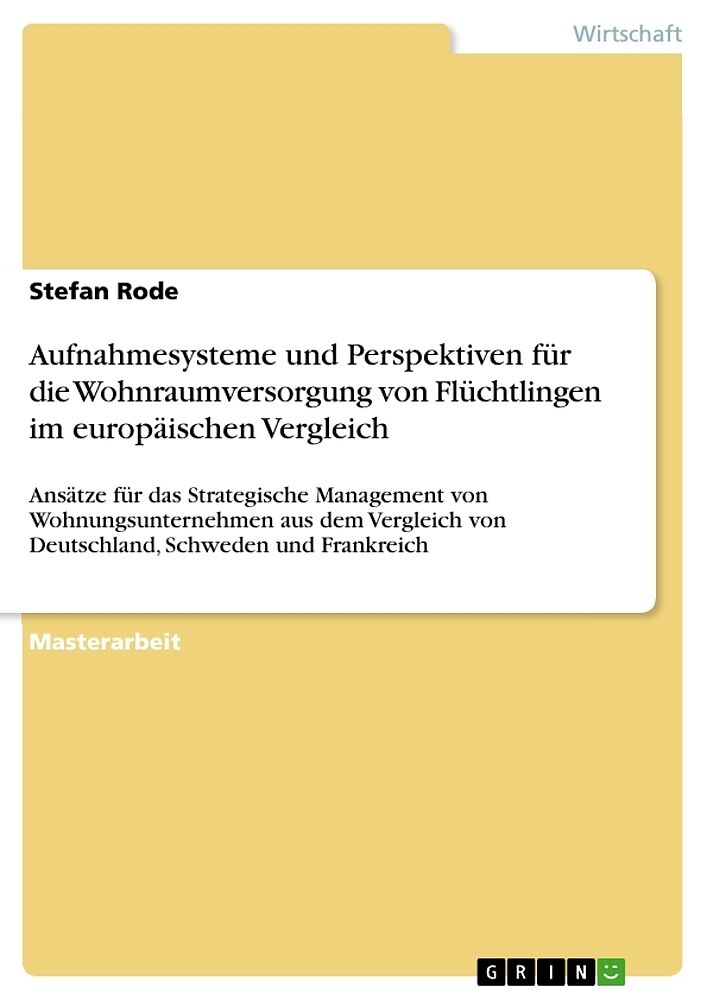 Wirtschaft

Stefan Rode

Aufnahmesysteme und Perspektiven für die Wohnraumversorgung von Flüchtlingen im europäischen Vergleich

Ansätze für das Strategische Management von Wohnungsunternehmen aus dem Vergleich von Deutschland, Schweden und Frankreich

Masterarbeit

GRIN